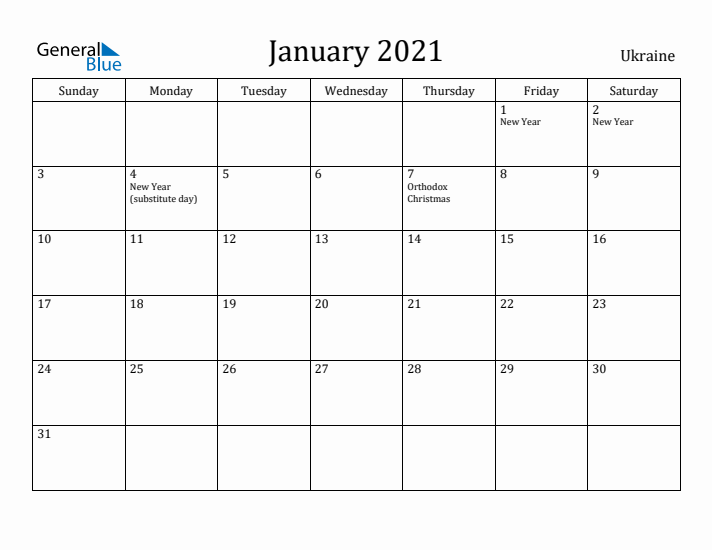 General Blue

January 2021

Ukraine

| Sunday | Monday | Tuesday | Wednesday | Thursday | Friday | Saturday |
|---|---|---|---|---|---|---|
| | | | | | 1 New Year | 2 New Year |
| 3 | 4 New Year (substitute day) | 5 | 6 | 7 Orthodox Christmas | 8 | 9 |
| 10 | 11 | 12 | 13 | 14 | 15 | 16 |
| 17 | 18 | 19 | 20 | 21 | 22 | 23 |
| 24 | 25 | 26 | 27 | 28 | 29 | 30 |
| 31 | | | | | | |